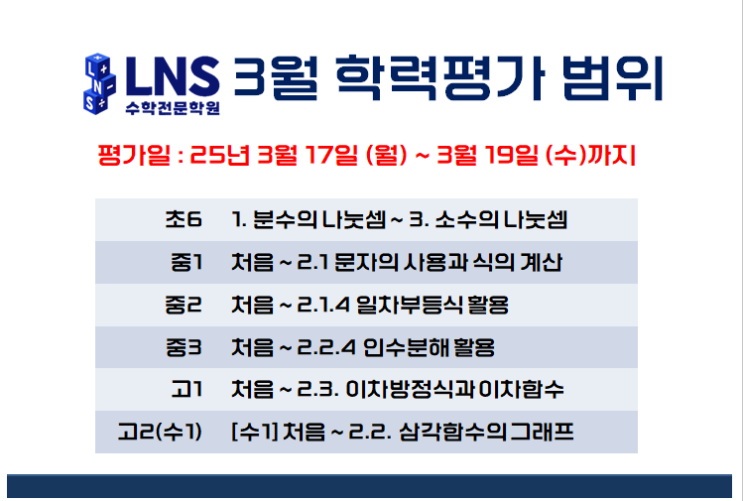 LNS 수학전문학원 3월 학력평가 범위

평가일 : 25년 3월 17일 (월) ~ 3월 19일 (수)까지

| 초6 | 1. 분수의 나눗셈 ~ 3. 소수의 나눗셈 |
|---|---|
| 중1 | 처음 ~ 2.1 문자의 사용과 식의 계산 |
| 중2 | 처음 ~ 2.1.4 일차부등식 활용 |
| 중3 | 처음 ~ 2.2.4 인수분해 활용 |
| 고1 | 처음 ~ 2.3. 이차방정식과 이차함수 |
| 고2(수1) | [수1] 처음 ~ 2.2. 삼각함수의 그래프 |